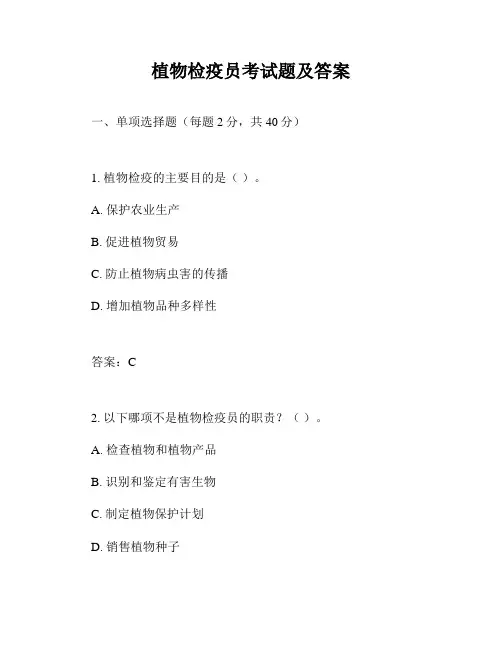 植物检疫员考试题及答案

一、单项选择题（每题 2 分，共 40 分）

1. 植物检疫的主要目的是（ ）。

A. 保护农业生产

B. 促进植物贸易

C. 防止植物病虫害的传播

D. 增加植物品种多样性

答案：C

2. 以下哪项不是植物检疫员的职责？（ ）。

A. 检查植物和植物产品

B. 识别和鉴定有害生物

C. 制定植物保护计划

D. 销售植物种子